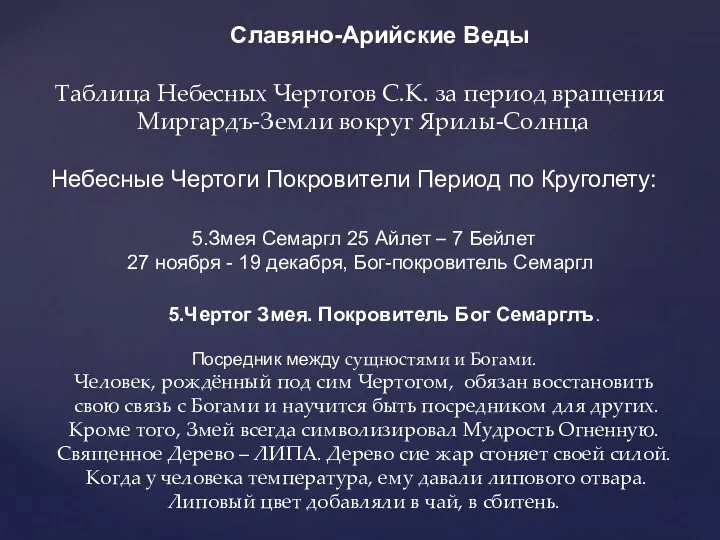 Славяно-Арийские Веды

Таблица Небесных Чертогов С.К. за период вращения Миргардъ-Земли вокруг Ярилы-Солнца

Небесные Чертоги Покровители Период по Круголету:

5.Змея Семаргл 25 Айлет – 7 Бейлет
27 ноября - 19 декабря, Бог-покровитель Семаргл

5.Чертог Змея. Покровитель Бог Семарглъ.

Посредник между сущностями и Богами.
Человек, рождённый под сим Чертогом, обязан восстановить свою связь с Богами и научится быть посредником для других. Кроме того, Змей всегда символизировал Мудрость Огненную. Священное Дерево – ЛИПА. Дерево сие жар сгоняет своей силой. Когда у человека температура, ему давали липового отвара. Липовый цвет добавляли в чай, в сбитень.